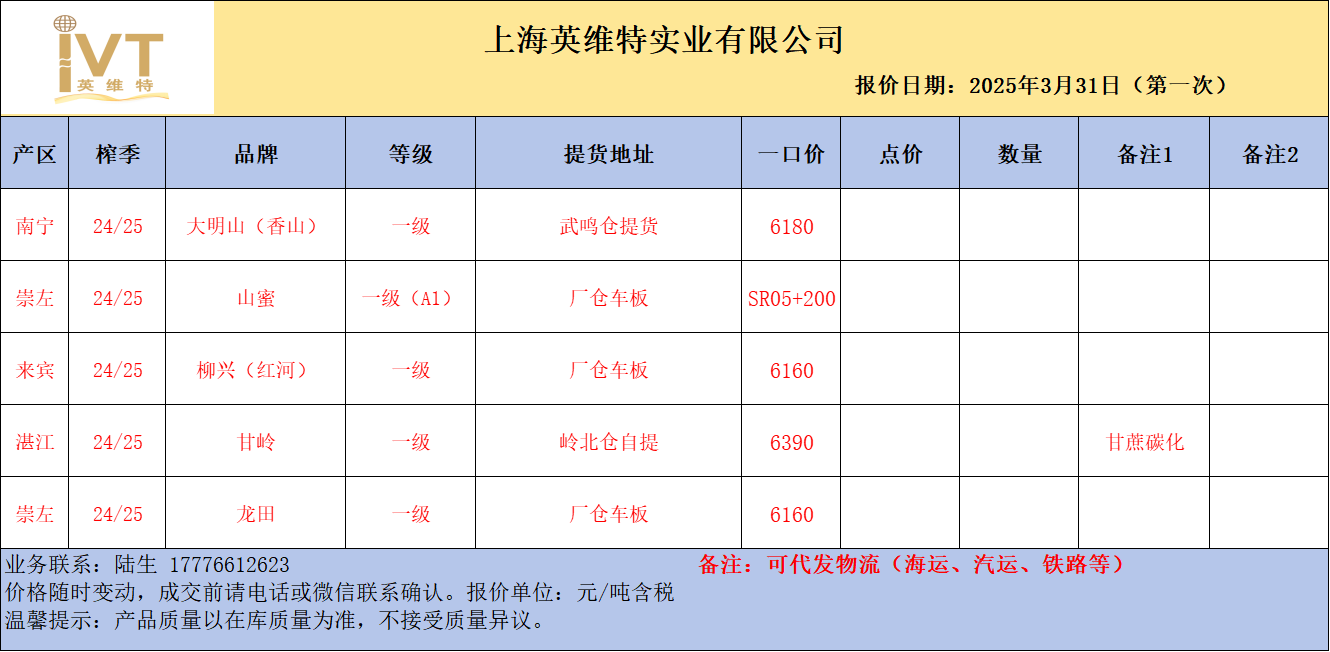 IVT
英维特

上海英维特实业有限公司

报价日期：2025年3月31日（第一次）

| 产区 | 榨季 | 品牌 | 等级 | 提货地址 | 一口价 | 点价 | 数量 | 备注1 | 备注2 |
|---|---|---|---|---|---|---|---|---|---|
| 南宁 | 24/25 | 大明山（香山） | 一级 | 武鸣仓提货 | 6180 | | | | |
| 崇左 | 24/25 | 山蜜 | 一级（A1） | 厂仓车板 | SR05+200 | | | | |
| 来宾 | 24/25 | 柳兴（红河） | 一级 | 厂仓车板 | 6160 | | | | |
| 湛江 | 24/25 | 甘岭 | 一级 | 岭北仓自提 | 6390 | | | 甘蔗碳化 | |
| 崇左 | 24/25 | 龙田 | 一级 | 厂仓车板 | 6160 | | | | |

业务联系：陆生 17776612623

备注：可代发物流（海运、汽运、铁路等）

价格随时变动，成交前请电话或微信联系确认。报价单位：元/吨含税
温馨提示：产品质量以在库质量为准，不接受质量异议。